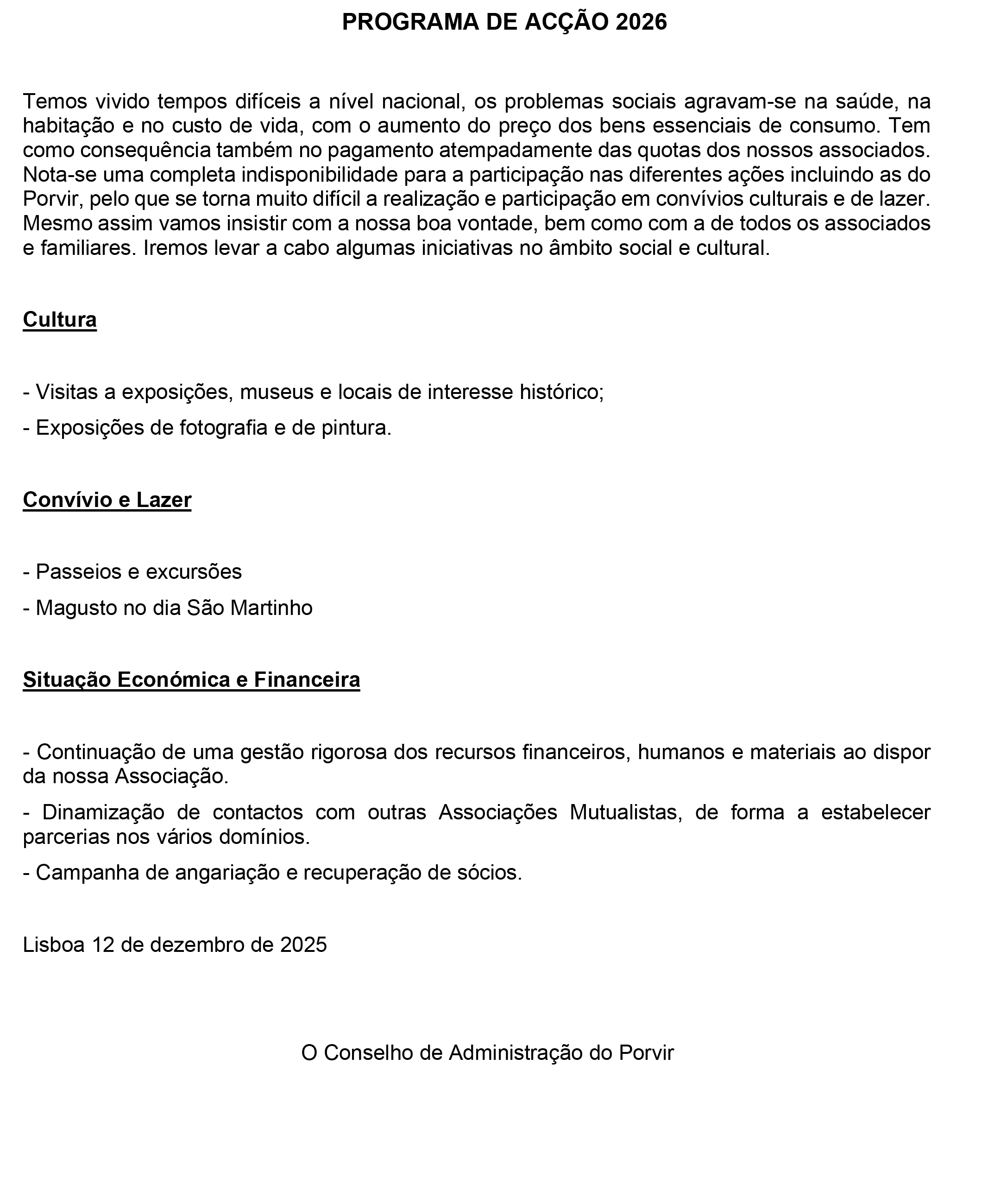 PROGRAMA DE ACÇÃO 2026

Temos vivido tempos difíceis a nível nacional, os problemas sociais agravam-se na saúde, na habitação e no custo de vida, com o aumento do preço dos bens essenciais de consumo. Tem como consequência também no pagamento atempadamente das quotas dos nossos associados. Nota-se uma completa indisponibilidade para a participação nas diferentes ações incluindo as do Porvir, pelo que se torna muito difícil a realização e participação em convívios culturais e de lazer. Mesmo assim vamos insistir com a nossa boa vontade, bem como com a de todos os associados e familiares. Iremos levar a cabo algumas iniciativas no âmbito social e cultural.

Cultura

- Visitas a exposições, museus e locais de interesse histórico;

- Exposições de fotografia e de pintura.

Convívio e Lazer

- Passeios e excursões

- Magusto no dia São Martinho

Situação Económica e Financeira

- Continuação de uma gestão rigorosa dos recursos financeiros, humanos e materiais ao dispor da nossa Associação.

- Dinamização de contactos com outras Associações Mutualistas, de forma a estabelecer parcerias nos vários domínios.

- Campanha de angariação e recuperação de sócios.

Lisboa 12 de dezembro de 2025

O Conselho de Administração do Porvir